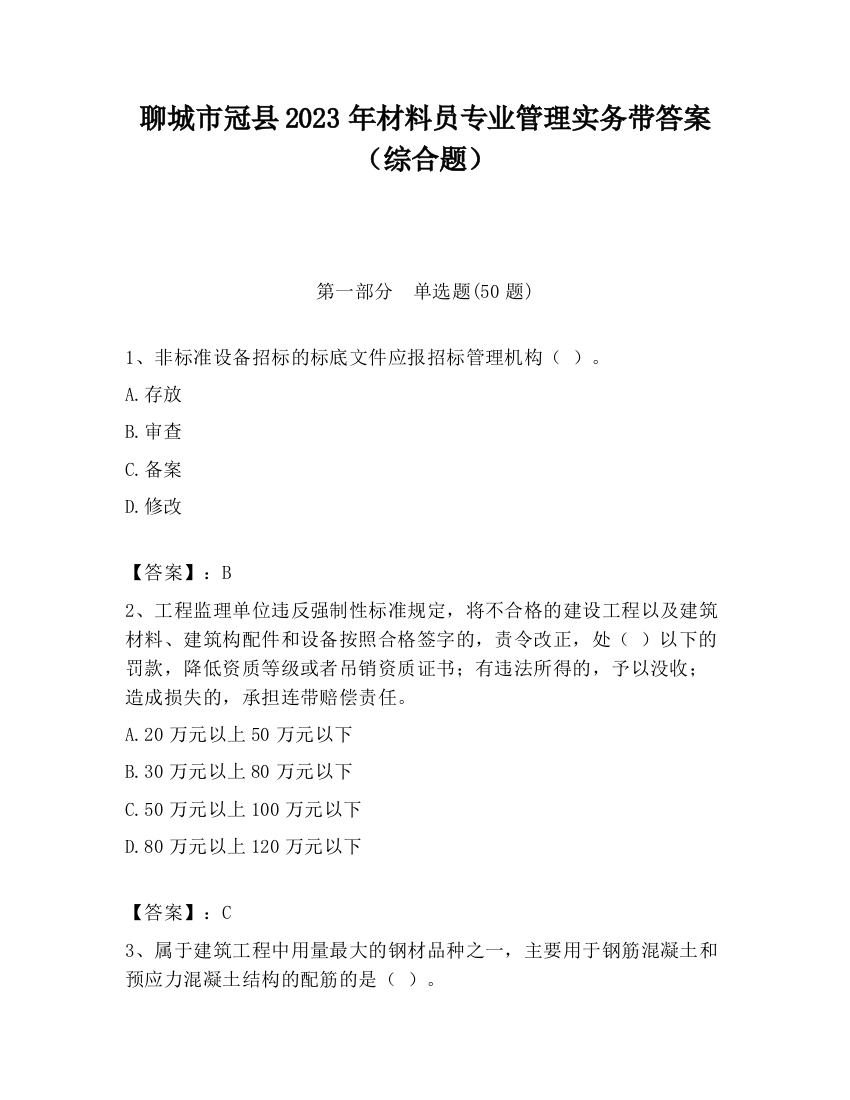 聊城市冠县2023年材料员专业管理实务带答案（综合题）

第一部分　单选题(50题)

1、非标准设备招标的标底文件应报招标管理机构（ ）。

A.存放

B.审查

C.备案

D.修改

【答案】：B

2、工程监理单位违反强制性标准规定，将不合格的建设工程以及建筑材料、建筑构配件和设备按照合格签字的，责令改正，处（ ）以下的罚款，降低资质等级或者吊销资质证书；有违法所得的，予以没收；造成损失的，承担连带赔偿责任。

A.20万元以上50万元以下

B.30万元以上80万元以下

C.50万元以上100万元以下

D.80万元以上120万元以下

【答案】：C

3、属于建筑工程中用量最大的钢材品种之一，主要用于钢筋混凝土和预应力混凝土结构的配筋的是（ ）。